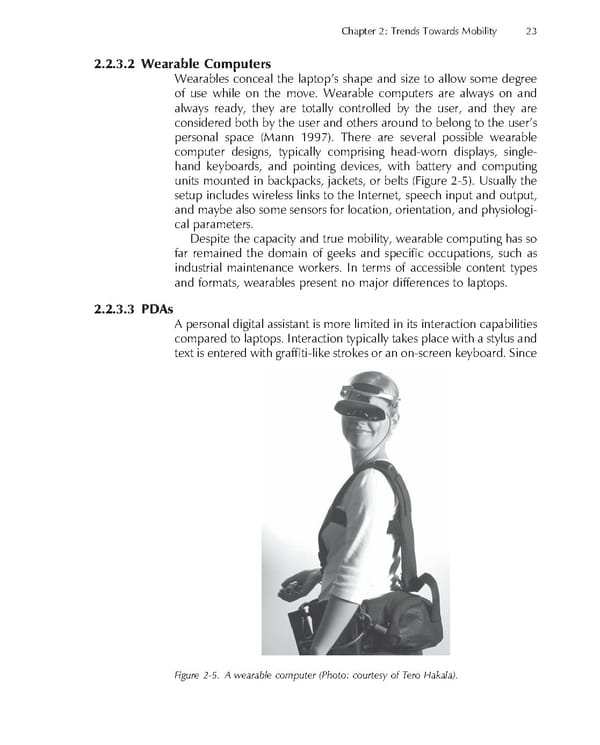 Chapter 2: Trends Towards Mobility 23

2.2.3.2 Wearable Computers

Wearables conceal the laptop's shape and size to allow some degree of use while on the move. Wearable computers are always on and always ready, they are totally controlled by the user, and they are considered both by the user and others around to belong to the user's personal space (Mann 1997). There are several possible wearable computer designs, typically comprising head-worn displays, single-hand keyboards, and pointing devices, with battery and computing units mounted in backpacks, jackets, or belts (Figure 2-5). Usually the setup includes wireless links to the Internet, speech input and output, and maybe also some sensors for location, orientation, and physiological parameters.

Despite the capacity and true mobility, wearable computing has so far remained the domain of geeks and specific occupations, such as industrial maintenance workers. In terms of accessible content types and formats, wearables present no major differences to laptops.

2.2.3.3 PDAs

A personal digital assistant is more limited in its interaction capabilities compared to laptops. Interaction typically takes place with a stylus and text is entered with graffiti-like strokes or an on-screen keyboard. Since

Figure 2-5. A wearable computer (Photo: courtesy of Tero Hakala).